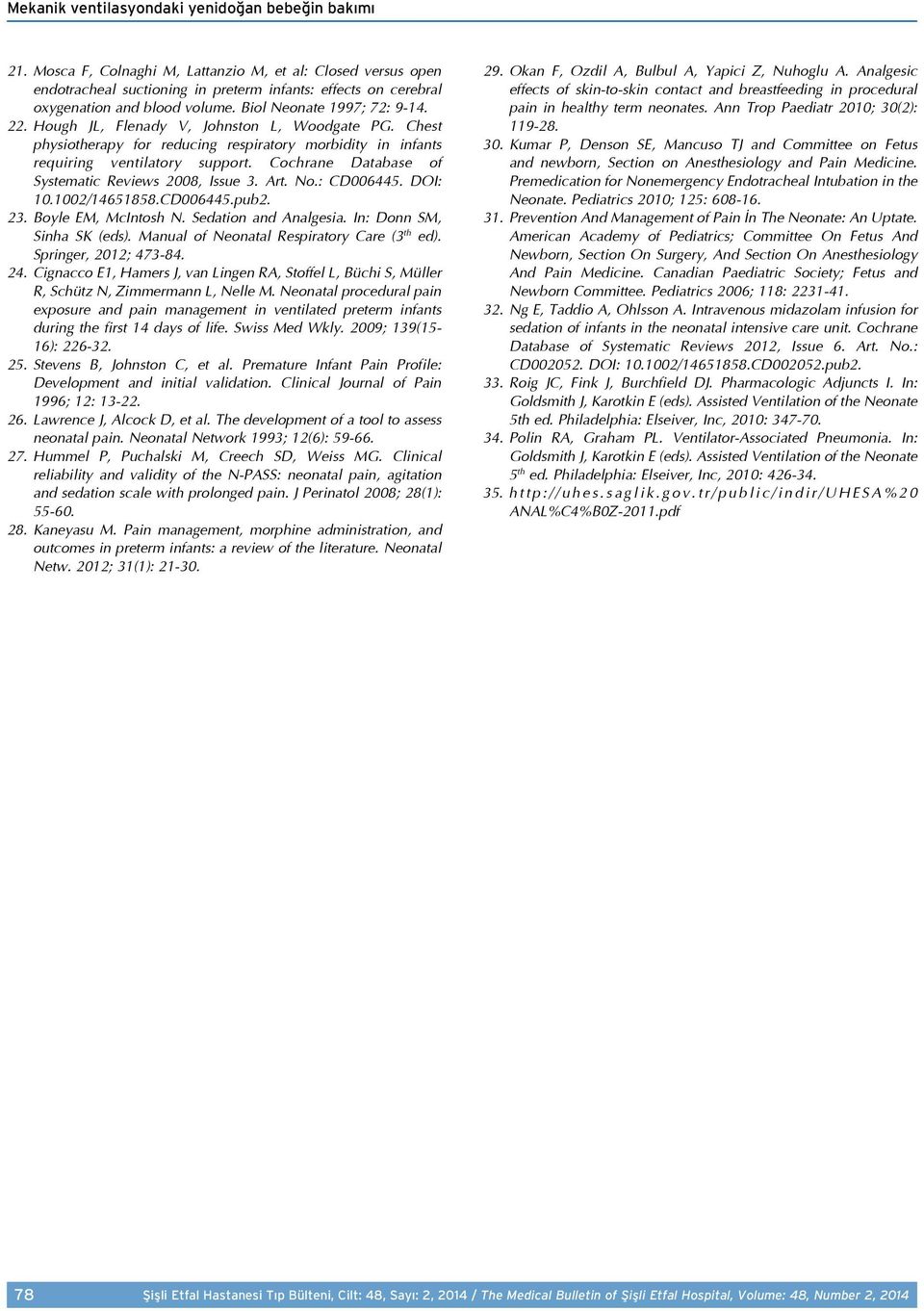 Mekanik ventilasyondaki yenidoğan bebeğin bakımı

21. Mosca F, Colnaghi M, Lattanzio M, et al: Closed versus open endotracheal suctioning in preterm infants: effects on cerebral oxygenation and blood volume. Biol Neonate 1997; 72: 9-14.
22. Hough JL, Flenady V, Johnston L, Woodgate PG. Chest physiotherapy for reducing respiratory morbidity in infants requiring ventilatory support. Cochrane Database of Systematic Reviews 2008, Issue 3. Art. No.: CD006445. DOI: 10.1002/14651858.CD006445.pub2.
23. Boyle EM, McIntosh N. Sedation and Analgesia. In: Donn SM, Sinha SK (eds). Manual of Neonatal Respiratory Care ($3^{th}$ ed). Springer, 2012; 473-84.
24. Cignacco E1, Hamers J, van Lingen RA, Stoffel L, Büchi S, Müller R, Schütz N, Zimmermann L, Nelle M. Neonatal procedural pain exposure and pain management in ventilated preterm infants during the first 14 days of life. Swiss Med Wkly. 2009; 139(15-16): 226-32.
25. Stevens B, Johnston C, et al. Premature Infant Pain Profile: Development and initial validation. Clinical Journal of Pain 1996; 12: 13-22.
26. Lawrence J, Alcock D, et al. The development of a tool to assess neonatal pain. Neonatal Network 1993; 12(6): 59-66.
27. Hummel P, Puchalski M, Creech SD, Weiss MG. Clinical reliability and validity of the N-PASS: neonatal pain, agitation and sedation scale with prolonged pain. J Perinatol 2008; 28(1): 55-60.
28. Kaneyasu M. Pain management, morphine administration, and outcomes in preterm infants: a review of the literature. Neonatal Netw. 2012; 31(1): 21-30.
29. Okan F, Ozdil A, Bulbul A, Yapici Z, Nuhoglu A. Analgesic effects of skin-to-skin contact and breastfeeding in procedural pain in healthy term neonates. Ann Trop Paediatr 2010; 30(2): 119-28.
30. Kumar P, Denson SE, Mancuso TJ and Committee on Fetus and newborn, Section on Anesthesiology and Pain Medicine. Premedication for Nonemergency Endotracheal Intubation in the Neonate. Pediatrics 2010; 125: 608-16.
31. Prevention And Management of Pain İn The Neonate: An Uptate. American Academy of Pediatrics; Committee On Fetus And Newborn, Section On Surgery, And Section On Anesthesiology And Pain Medicine. Canadian Paediatric Society; Fetus and Newborn Committee. Pediatrics 2006; 118: 2231-41.
32. Ng E, Taddio A, Ohlsson A. Intravenous midazolam infusion for sedation of infants in the neonatal intensive care unit. Cochrane Database of Systematic Reviews 2012, Issue 6. Art. No.: CD002052. DOI: 10.1002/14651858.CD002052.pub2.
33. Roig JC, Fink J, Burchfield DJ. Pharmacologic Adjuncts I. In: Goldsmith J, Karotkin E (eds). Assisted Ventilation of the Neonate 5th ed. Philadelphia: Elseiver, Inc, 2010: 347-70.
34. Polin RA, Graham PL. Ventilator-Associated Pneumonia. In: Goldsmith J, Karotkin E (eds). Assisted Ventilation of the Neonate $5^{th}$ ed. Philadelphia: Elseiver, Inc, 2010: 426-34.
35. http://uhes.saglik.gov.tr/public/indir/UHESA%20ANAL%C4%B0Z-2011.pdf

78 Şişli Etfal Hastanesi Tıp Bülteni, Cilt: 48, Sayı: 2, 2014 / The Medical Bulletin of Şişli Etfal Hospital, Volume: 48, Number 2, 2014